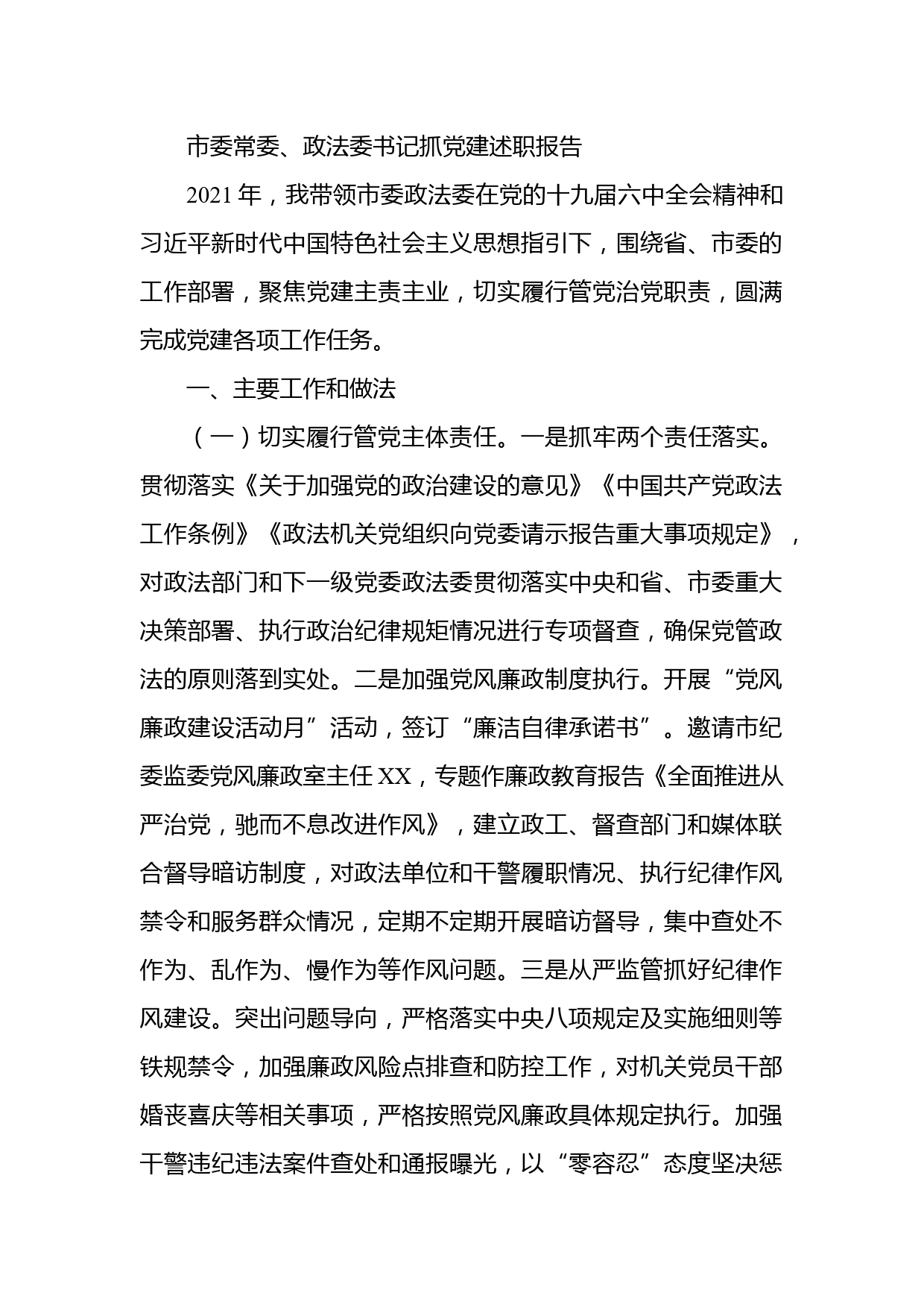 市委常委、政法委书记抓党建述职报告

2021年，我带领市委政法委在党的十九届六中全会精神和习近平新时代中国特色社会主义思想指引下，围绕省、市委的工作部署，聚焦党建主责主业，切实履行管党治党职责，圆满完成党建各项工作任务。

一、主要工作和做法

（一）切实履行管党主体责任。一是抓牢两个责任落实。贯彻落实《关于加强党的政治建设的意见》《中国共产党政法工作条例》《政法机关党组织向党委请示报告重大事项规定》，对政法部门和下一级党委政法委贯彻落实中央和省、市委重大决策部署、执行政治纪律规矩情况进行专项督查，确保党管政法的原则落到实处。二是加强党风廉政制度执行。开展“党风廉政建设活动月”活动，签订“廉洁自律承诺书”。邀请市纪委监委党风廉政室主任XX，专题作廉政教育报告《全面推进从严治党，驰而不息改进作风》，建立政工、督查部门和媒体联合督导暗访制度，对政法单位和干警履职情况、执行纪律作风禁令和服务群众情况，定期不定期开展暗访督导，集中查处不作为、乱作为、慢作为等作风问题。三是从严监管抓好纪律作风建设。突出问题导向，严格落实中央八项规定及实施细则等铁规禁令，加强廉政风险点排查和防控工作，对机关党员干部婚丧喜庆等相关事项，严格按照党风廉政具体规定执行。加强干警违纪违法案件查处和通报曝光，以“零容忍”态度坚决惩